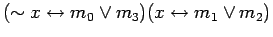 $(\sim x \leftrightarrow m_0 \vee m_3)(x \leftrightarrow m_1 \vee m_2)$